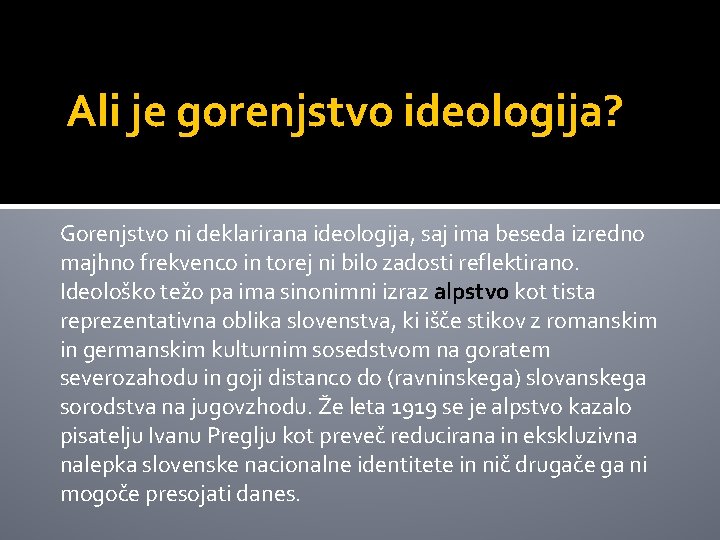 Ali je gorenjstvo ideologija?

Gorenjstvo ni deklarirana ideologija, saj ima beseda izredno majhno frekvenco in torej ni bilo zadosti reflektirano. Ideološko težo pa ima sinonimni izraz alpstvo kot tista reprezentativna oblika slovenstva, ki išče stikov z romanskim in germanskim kulturnim sosedstvom na goratem severozahodu in goji distanco do (ravninskega) slovanskega sorodstva na jugovzhodu. Že leta 1919 se je alpstvo kazalo pisatelju Ivanu Preglju kot preveč reducirana in ekskluzivna nalepka slovenske nacionalne identitete in nič drugače ga ni mogoče presojati danes.